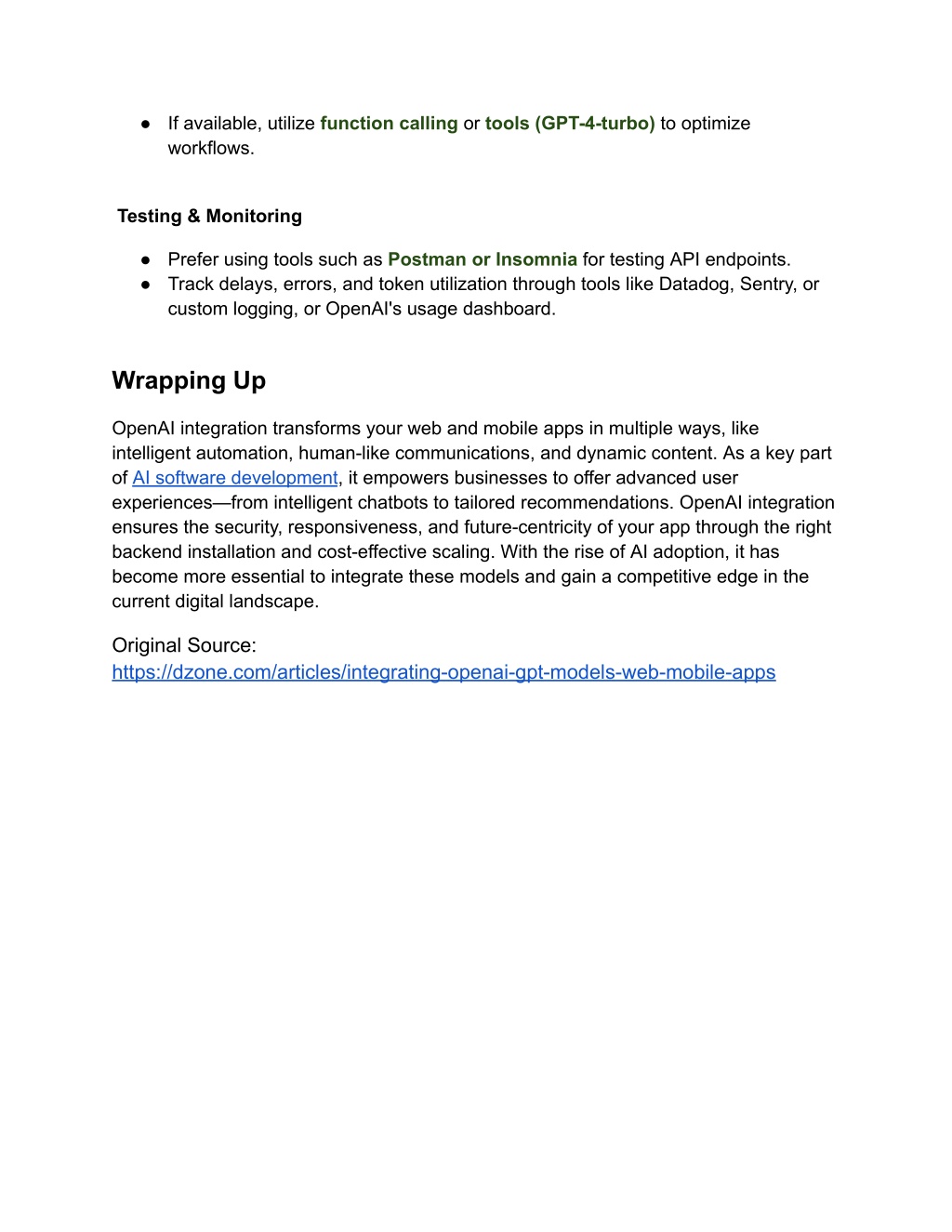 ● If available, utilize function calling or tools (GPT-4-turbo) to optimize workflows.

Testing & Monitoring

● Prefer using tools such as Postman or Insomnia for testing API endpoints.
● Track delays, errors, and token utilization through tools like Datadog, Sentry, or custom logging, or OpenAI's usage dashboard.

Wrapping Up

OpenAI integration transforms your web and mobile apps in multiple ways, like intelligent automation, human-like communications, and dynamic content. As a key part of AI software development, it empowers businesses to offer advanced user experiences—from intelligent chatbots to tailored recommendations. OpenAI integration ensures the security, responsiveness, and future-centricity of your app through the right backend installation and cost-effective scaling. With the rise of AI adoption, it has become more essential to integrate these models and gain a competitive edge in the current digital landscape.

Original Source:
https://dzone.com/articles/integrating-openai-gpt-models-web-mobile-apps